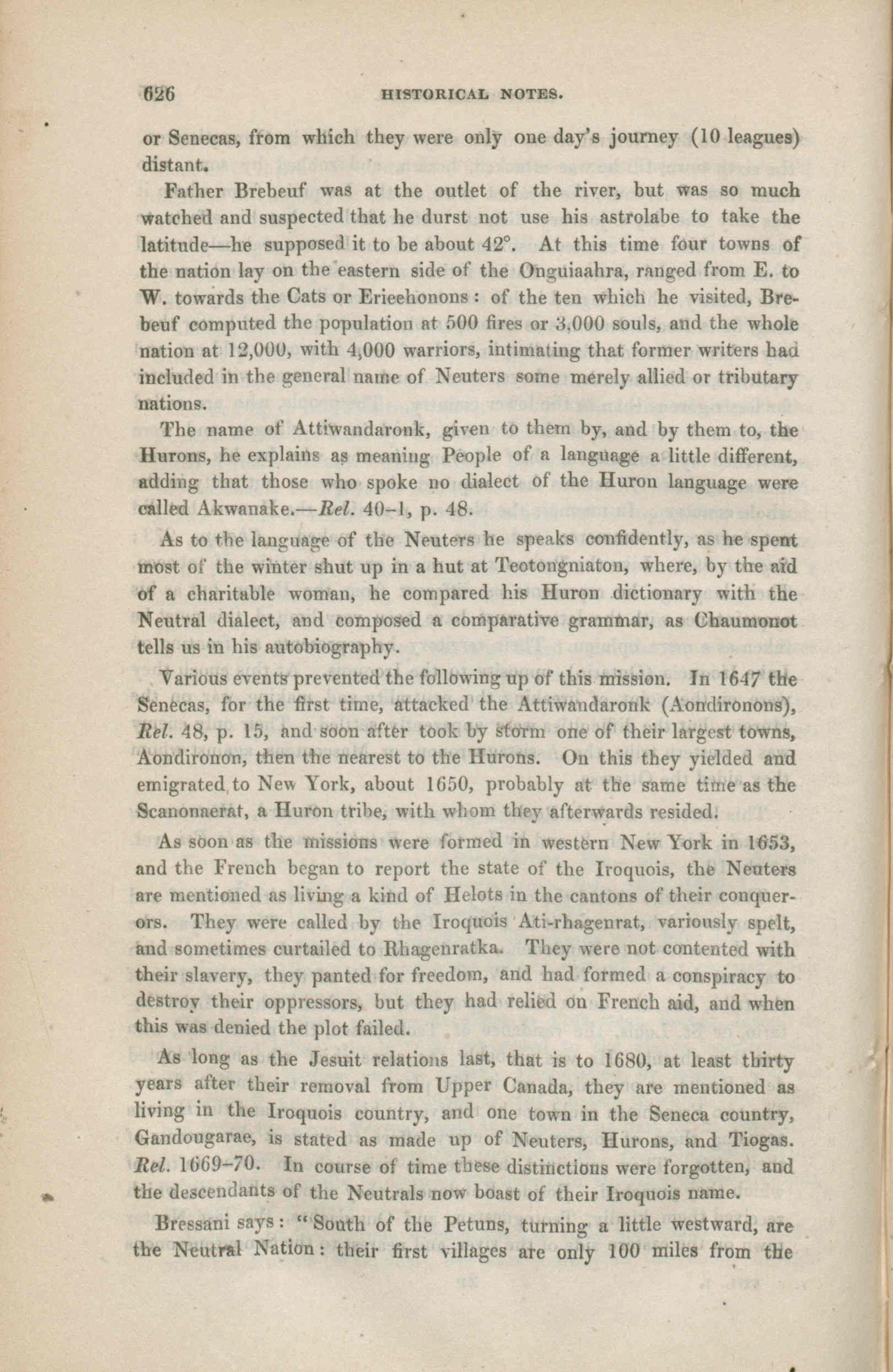 626 HISTORICAL NOTES.

or Senecas, from which they were only one day's journey (10 leagues) distant.

Father Brebeuf was at the outlet of the river, but was so much watched and suspected that he durst not use his astrolabe to take the latitude—he supposed it to be about 42°. At this time four towns of the nation lay on the eastern side of the Onguiaahra, ranged from E. to W. towards the Cats or Erieehonons: of the ten which he visited, Brebeuf computed the population at 500 fires or 3,000 souls, and the whole nation at 12,000, with 4,000 warriors, intimating that former writers had included in the general name of Neuters some merely allied or tributary nations.

The name of Attiwandaronk, given to them by, and by them to, the Hurons, he explains as meaning People of a language a little different, adding that those who spoke no dialect of the Huron language were called Akwanake.—Rel. 40-1, p. 48.

As to the language of the Neuters he speaks confidently, as he spent most of the winter shut up in a hut at Teotongniaton, where, by the aid of a charitable woman, he compared his Huron dictionary with the Neutral dialect, and composed a comparative grammar, as Chaumonot tells us in his autobiography.

Various events prevented the following up of this mission. In 1647 the Senecas, for the first time, attacked the Attiwandaronk (Aondironons), Rel. 48, p. 15, and soon after took by storm one of their largest towns, Aondironon, then the nearest to the Hurons. On this they yielded and emigrated to New York, about 1650, probably at the same time as the Scanonaerat, a Huron tribe, with whom they afterwards resided.

As soon as the missions were formed in western New York in 1653, and the French began to report the state of the Iroquois, the Neuters are mentioned as living a kind of Helots in the cantons of their conquerors. They were called by the Iroquois Ati-rhagenrat, variously spelt, and sometimes curtailed to Rhagenratka. They were not contented with their slavery, they panted for freedom, and had formed a conspiracy to destroy their oppressors, but they had relied on French aid, and when this was denied the plot failed.

As long as the Jesuit relations last, that is to 1680, at least thirty years after their removal from Upper Canada, they are mentioned as living in the Iroquois country, and one town in the Seneca country, Gandougarae, is stated as made up of Neuters, Hurons, and Tiogas. Rel. 1669-70. In course of time these distinctions were forgotten, and the descendants of the Neutrals now boast of their Iroquois name.

Bressani says: "South of the Petuns, turning a little westward, are the Neutral Nation: their first villages are only 100 miles from the